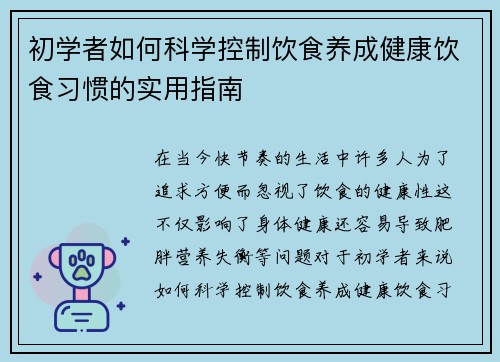 初学者如何科学控制饮食养成健康饮食习惯的实用指南

在当今快节奏的生活中许多人为了追求方便而忽视了饮食的健康性这不仅影响了身体健康还容易导致肥胖营养失衡等问题对于初学者来说如何科学控制饮食养成健康饮食习